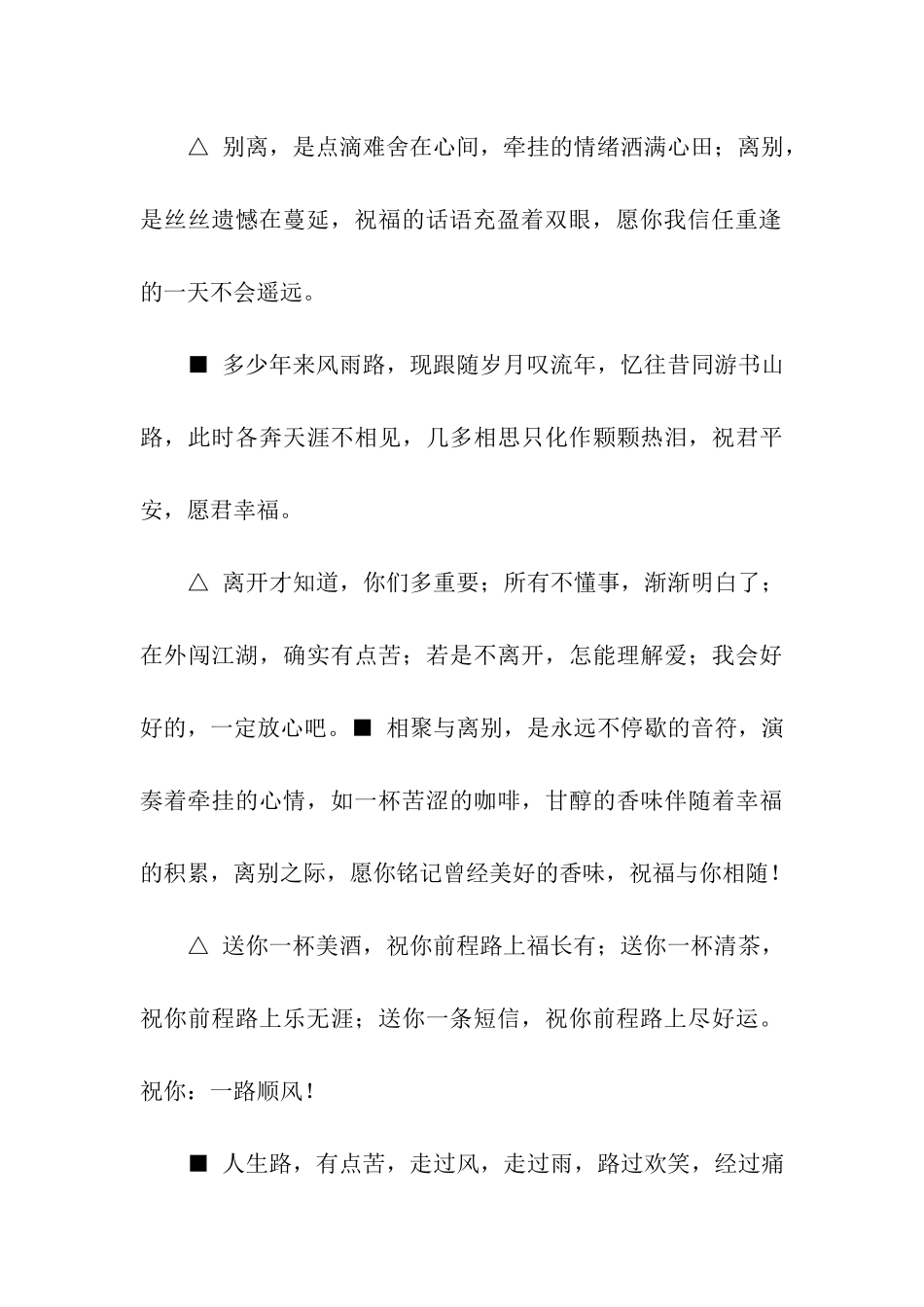 △ 别离，是点滴难舍在心间，牵挂的情绪洒满心田；离别，是丝丝遗憾在蔓延，祝福的话语充盈着双眼，愿你我信任重逢的一天不会遥远。

■ 多少年来风雨路，现跟随岁月叹流年，忆往昔同游书山路，此时各奔天涯不相见，几多相思只化作颗颗热泪，祝君平安，愿君幸福。

△ 离开才知道，你们多重要；所有不懂事，渐渐明白了；在外闯江湖，确实有点苦；若是不离开，怎能理解爱；我会好好的，一定放心吧。■ 相聚与离别，是永远不停歇的音符，演奏着牵挂的心情，如一杯苦涩的咖啡，甘醇的香味伴随着幸福的积累，离别之际，愿你铭记曾经美好的香味，祝福与你相随！

△ 送你一杯美酒，祝你前程路上福长有；送你一杯清茶，祝你前程路上乐无涯；送你一条短信，祝你前程路上尽好运。祝你：一路顺风！

■ 人生路，有点苦，走过风，走过雨，路过欢笑，经过痛